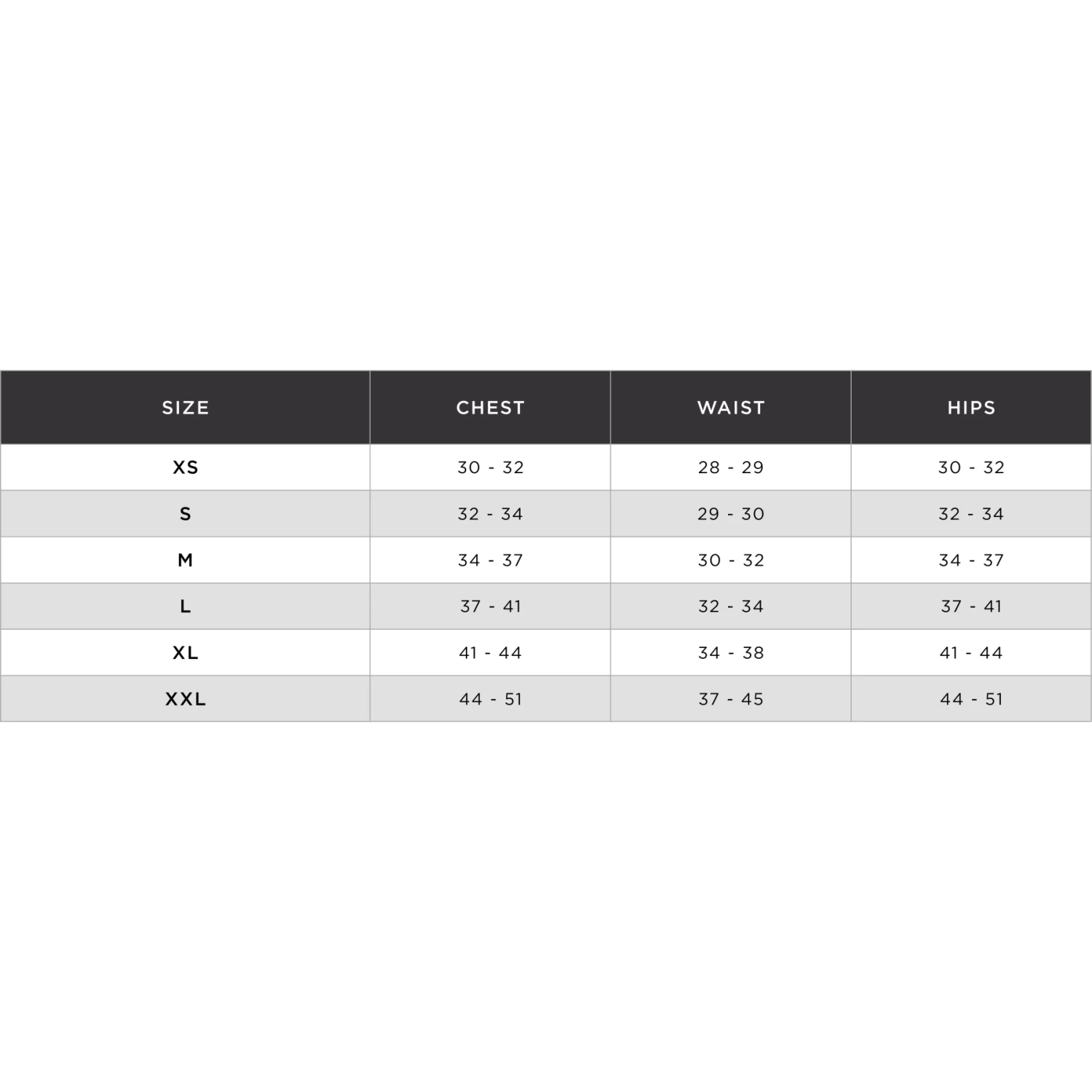 | SIZE | CHEST | WAIST | HIPS |
|---|---|---|---|
| XS | 30 - 32 | 28 - 29 | 30 - 32 |
| S | 32 - 34 | 29 - 30 | 32 - 34 |
| M | 34 - 37 | 30 - 32 | 34 - 37 |
| L | 37 - 41 | 32 - 34 | 37 - 41 |
| XL | 41 - 44 | 34 - 38 | 41 - 44 |
| XXL | 44 - 51 | 37 - 45 | 44 - 51 |